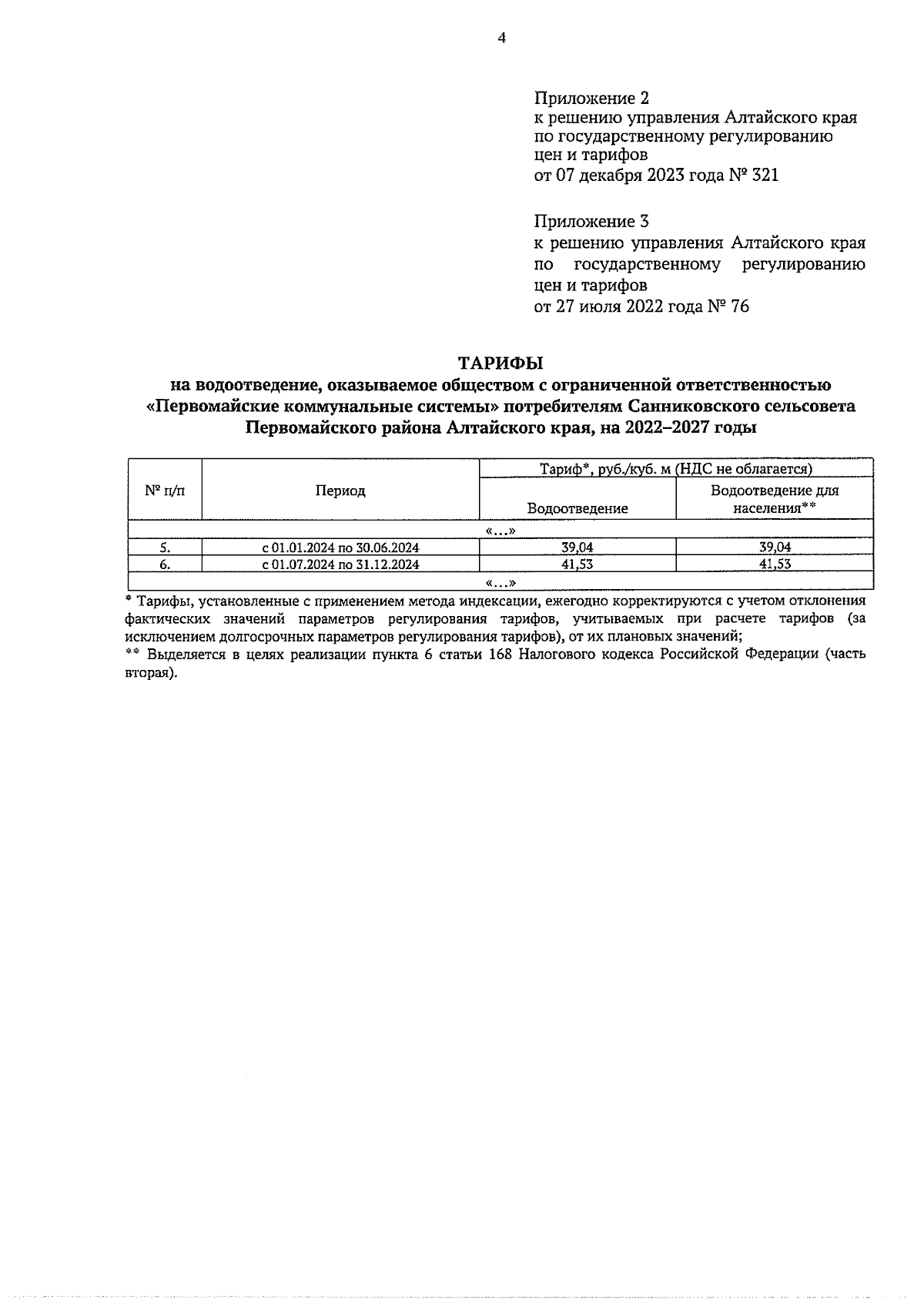 4

Приложение 2
к решению управления Алтайского края по государственному регулированию цен и тарифов
от 07 декабря 2023 года № 321

Приложение 3
к решению управления Алтайского края по государственному регулированию цен и тарифов
от 27 июля 2022 года № 76

ТАРИФЫ
на водоотведение, оказываемое обществом с ограниченной ответственностью «Первомайские коммунальные системы» потребителям Санниковского сельсовета Первомайского района Алтайского края, на 2022–2027 годы

| № п/п | Период | Тариф*, руб./куб. м (НДС не облагается) | |
|---|---|---|---|
| | | Водоотведение | Водоотведение для населения** |
| «…» | | | |
| 5. | с 01.01.2024 по 30.06.2024 | 39,04 | 39,04 |
| 6. | с 01.07.2024 по 31.12.2024 | 41,53 | 41,53 |
| «…» | | | |

* Тарифы, установленные с применением метода индексации, ежегодно корректируются с учетом отклонения фактических значений параметров регулирования тарифов, учитываемых при расчете тарифов (за исключением долгосрочных параметров регулирования тарифов), от их плановых значений;
** Выделяется в целях реализации пункта 6 статьи 168 Налогового кодекса Российской Федерации (часть вторая).